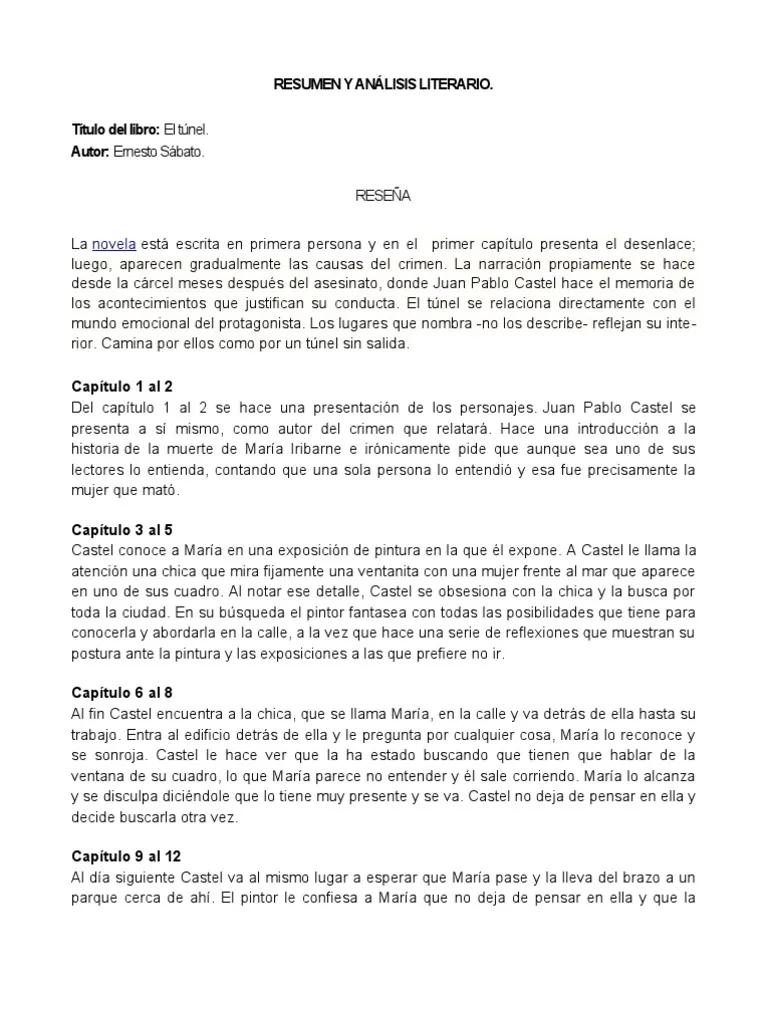 RESUMEN Y ANÁLISIS LITERARIO.

Título del libro: El túnel.
Autor: Ernesto Sábato.

RESEÑA

La novela está escrita en primera persona y en el primer capítulo presenta el desenlace; luego, aparecen gradualmente las causas del crimen. La narración propiamente se hace desde la cárcel meses después del asesinato, donde Juan Pablo Castel hace el memoria de los acontecimientos que justifican su conducta. El túnel se relaciona directamente con el mundo emocional del protagonista. Los lugares que nombra -no los describe- reflejan su interior. Camina por ellos como por un túnel sin salida.

Capítulo 1 al 2
Del capítulo 1 al 2 se hace una presentación de los personajes. Juan Pablo Castel se presenta a sí mismo, como autor del crimen que relatará. Hace una introducción a la historia de la muerte de María Iribarne e irónicamente pide que aunque sea uno de sus lectores lo entienda, contando que una sola persona lo entendió y esa fue precisamente la mujer que mató.

Capítulo 3 al 5
Castel conoce a María en una exposición de pintura en la que él expone. A Castel le llama la atención una chica que mira fijamente una ventanita con una mujer frente al mar que aparece en uno de sus cuadro. Al notar ese detalle, Castel se obsesiona con la chica y la busca por toda la ciudad. En su búsqueda el pintor fantasea con todas las posibilidades que tiene para conocerla y abordarla en la calle, a la vez que hace una serie de reflexiones que muestran su postura ante la pintura y las exposiciones a las que prefiere no ir.

Capítulo 6 al 8
Al fin Castel encuentra a la chica, que se llama María, en la calle y va detrás de ella hasta su trabajo. Entra al edificio detrás de ella y le pregunta por cualquier cosa, María lo reconoce y se sonroja. Castel le hace ver que la ha estado buscando que tienen que hablar de la ventana de su cuadro, lo que María parece no entender y él sale corriendo. María lo alcanza y se disculpa diciéndole que lo tiene muy presente y se va. Castel no deja de pensar en ella y decide buscarla otra vez.

Capítulo 9 al 12
Al día siguiente Castel va al mismo lugar a esperar que María pase y la lleva del brazo a un parque cerca de ahí. El pintor le confiesa a María que no deja de pensar en ella y que la